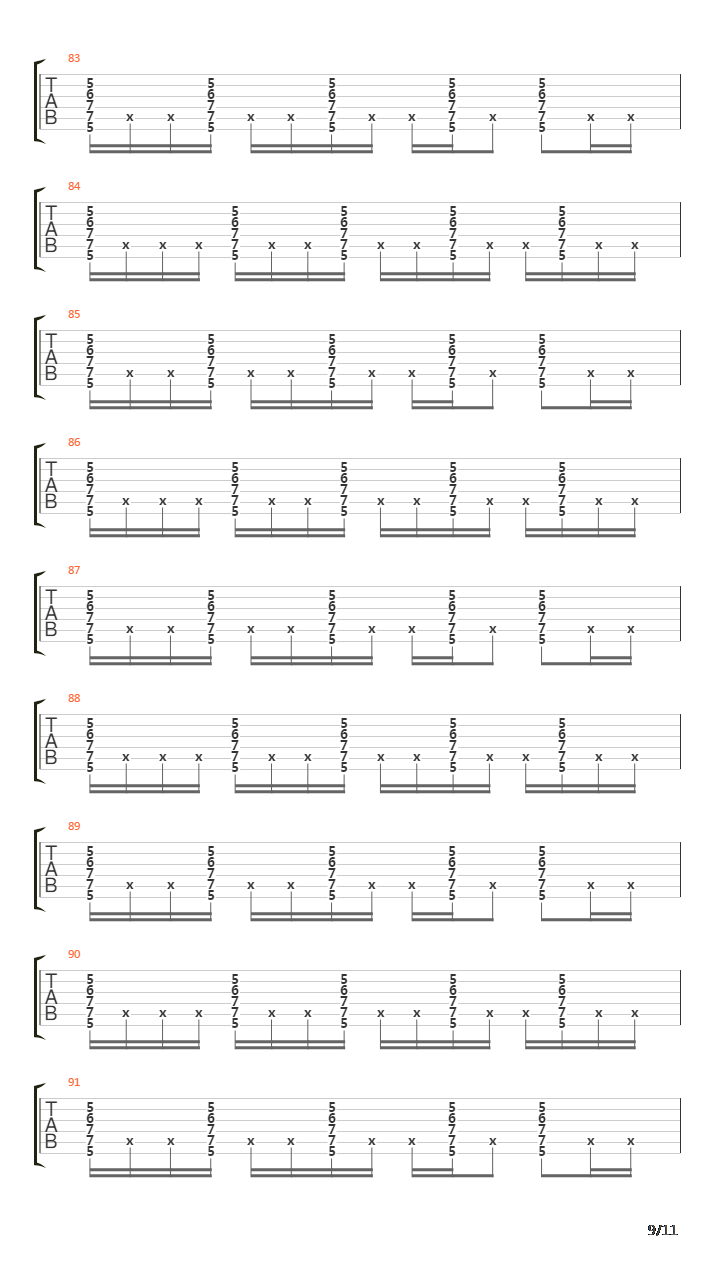 83
T
A
B
5 6 7 7 5 x x 5 6 7 7 5 x x 5 6 7 7 5 x x 5 6 7 7 5 x 5 6 7 7 5 x x

84
T
A
B
5 6 7 7 5 x x x 5 6 7 7 5 x x 5 6 7 7 5 x x 5 6 7 7 5 x x 5 6 7 7 5 x x

85
T
A
B
5 6 7 7 5 x x 5 6 7 7 5 x x 5 6 7 7 5 x x 5 6 7 7 5 x 5 6 7 7 5 x x

86
T
A
B
5 6 7 7 5 x x x 5 6 7 7 5 x x 5 6 7 7 5 x x 5 6 7 7 5 x x 5 6 7 7 5 x x

87
T
A
B
5 6 7 7 5 x x 5 6 7 7 5 x x 5 6 7 7 5 x x 5 6 7 7 5 x 5 6 7 7 5 x x

88
T
A
B
5 6 7 7 5 x x x 5 6 7 7 5 x x 5 6 7 7 5 x x 5 6 7 7 5 x x 5 6 7 7 5 x x

89
T
A
B
5 6 7 7 5 x x 5 6 7 7 5 x x 5 6 7 7 5 x x 5 6 7 7 5 x 5 6 7 7 5 x x

90
T
A
B
5 6 7 7 5 x x x 5 6 7 7 5 x x 5 6 7 7 5 x x 5 6 7 7 5 x x 5 6 7 7 5 x x

91
T
A
B
5 6 7 7 5 x x 5 6 7 7 5 x x 5 6 7 7 5 x x 5 6 7 7 5 x 5 6 7 7 5 x x

9/11